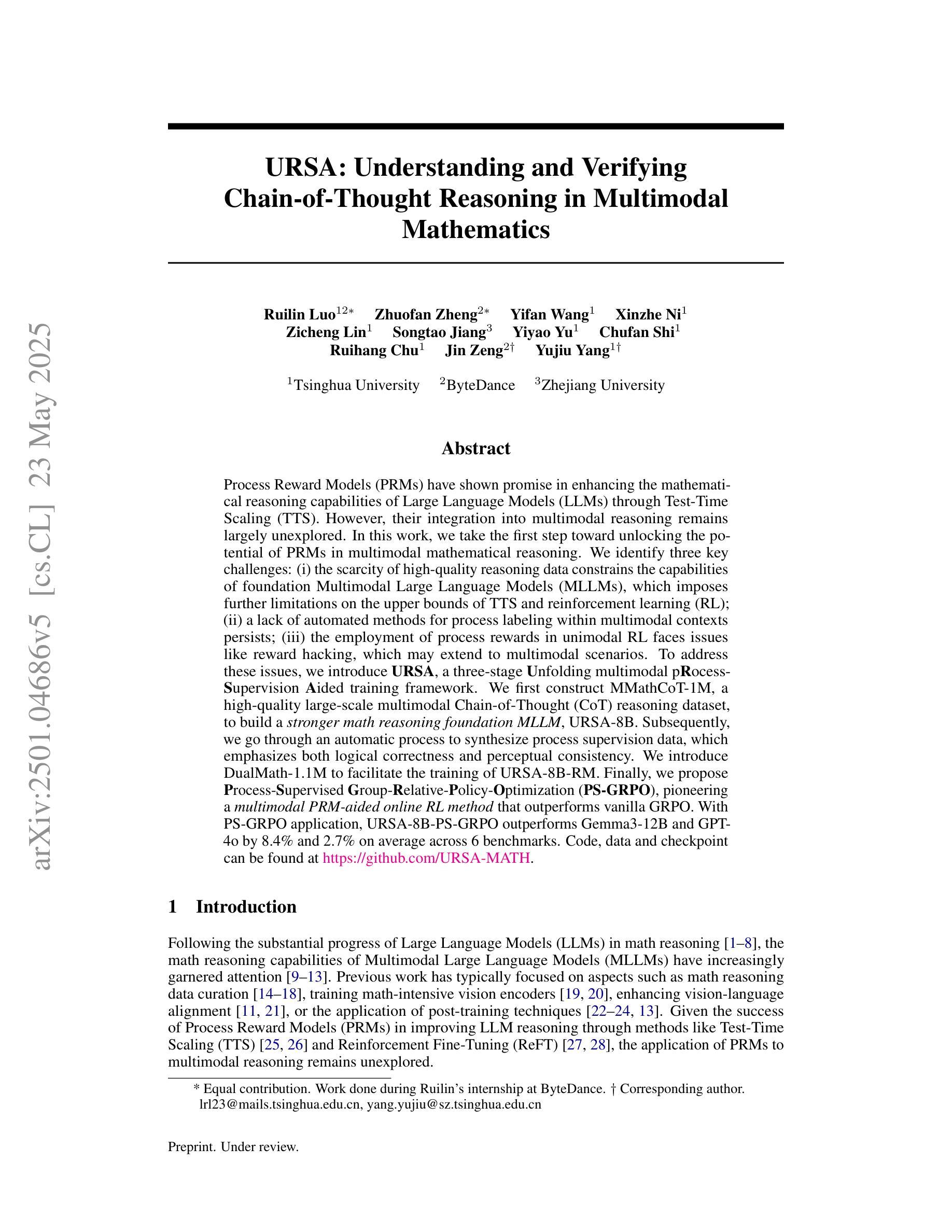 arXiv:2501.04686v5 [cs.CL] 23 May 2025

URSA: Understanding and Verifying Chain-of-Thought Reasoning in Multimodal Mathematics

Ruilin Luo$^{12*}$ Zhuofan Zheng$^{2*}$ Yifan Wang$^{1}$ Xinzhe Ni$^{1}$
Zicheng Lin$^{1}$ Songtao Jiang$^{3}$ Yiyao Yu$^{1}$ Chufan Shi$^{1}$
Ruihang Chu$^{1}$ Jin Zeng$^{2\dagger}$ Yujiu Yang$^{1\dagger}$

$^{1}$Tsinghua University $^{2}$ByteDance $^{3}$Zhejiang University

Abstract

Process Reward Models (PRMs) have shown promise in enhancing the mathematical reasoning capabilities of Large Language Models (LLMs) through Test-Time Scaling (TTS). However, their integration into multimodal reasoning remains largely unexplored. In this work, we take the first step toward unlocking the potential of PRMs in multimodal mathematical reasoning. We identify three key challenges: (i) the scarcity of high-quality reasoning data constrains the capabilities of foundation Multimodal Large Language Models (MLLMs), which imposes further limitations on the upper bounds of TTS and reinforcement learning (RL); (ii) a lack of automated methods for process labeling within multimodal contexts persists; (iii) the employment of process rewards in unimodal RL faces issues like reward hacking, which may extend to multimodal scenarios. To address these issues, we introduce URSA, a three-stage Unfolding multimodal pRocess-Supervision Aided training framework. We first construct MMathCoT-1M, a high-quality large-scale multimodal Chain-of-Thought (CoT) reasoning dataset, to build a stronger math reasoning foundation MLLM, URSA-8B. Subsequently, we go through an automatic process to synthesize process supervision data, which emphasizes both logical correctness and perceptual consistency. We introduce DualMath-1.1M to facilitate the training of URSA-8B-RM. Finally, we propose Process-Supervised Group-Relative-Policy-Optimization (PS-GRPO), pioneering a multimodal PRM-aided online RL method that outperforms vanilla GRPO. With PS-GRPO application, URSA-8B-PS-GRPO outperforms Gemma3-12B and GPT-4o by 8.4% and 2.7% on average across 6 benchmarks. Code, data and checkpoint can be found at https://github.com/URSA-MATH.

1 Introduction

Following the substantial progress of Large Language Models (LLMs) in math reasoning [1–8], the math reasoning capabilities of Multimodal Large Language Models (MLLMs) have increasingly garnered attention [9–13]. Previous work has typically focused on aspects such as math reasoning data curation [14–18], training math-intensive vision encoders [19, 20], enhancing vision-language alignment [11, 21], or the application of post-training techniques [22–24, 13]. Given the success of Process Reward Models (PRMs) in improving LLM reasoning through methods like Test-Time Scaling (TTS) [25, 26] and Reinforcement Fine-Tuning (ReFT) [27, 28], the application of PRMs to multimodal reasoning remains unexplored.

* Equal contribution. Work done during Ruilin's internship at ByteDance. † Corresponding author. lrl23@mails.tsinghua.edu.cn, yang.yujiu@sz.tsinghua.edu.cn

Preprint. Under review.